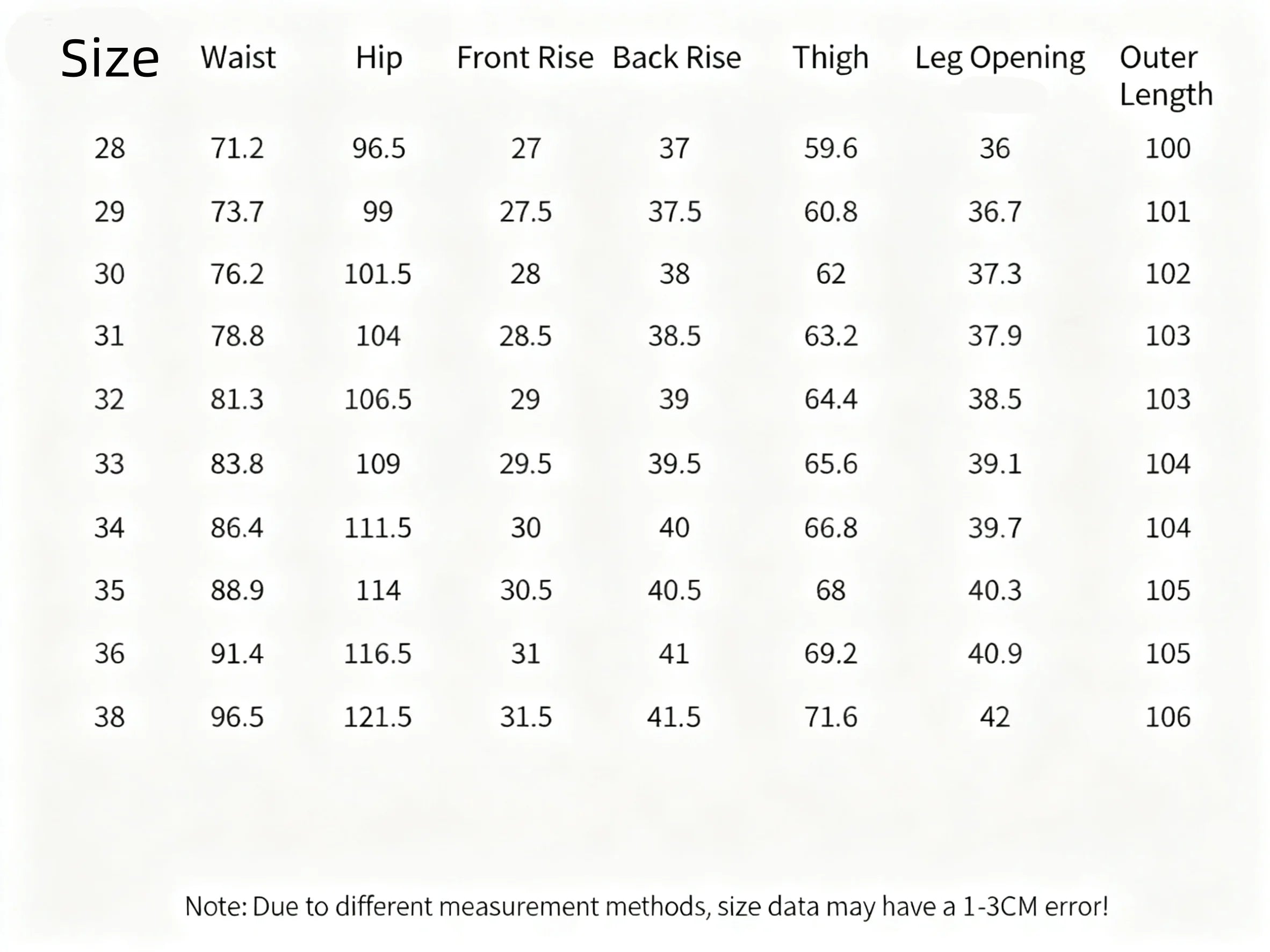 | Size | Waist | Hip | Front Rise | Back Rise | Thigh | Leg Opening | Outer Length |
|---|---|---|---|---|---|---|---|
| 28 | 71.2 | 96.5 | 27 | 37 | 59.6 | 36 | 100 |
| 29 | 73.7 | 99 | 27.5 | 37.5 | 60.8 | 36.7 | 101 |
| 30 | 76.2 | 101.5 | 28 | 38 | 62 | 37.3 | 102 |
| 31 | 78.8 | 104 | 28.5 | 38.5 | 63.2 | 37.9 | 103 |
| 32 | 81.3 | 106.5 | 29 | 39 | 64.4 | 38.5 | 103 |
| 33 | 83.8 | 109 | 29.5 | 39.5 | 65.6 | 39.1 | 104 |
| 34 | 86.4 | 111.5 | 30 | 40 | 66.8 | 39.7 | 104 |
| 35 | 88.9 | 114 | 30.5 | 40.5 | 68 | 40.3 | 105 |
| 36 | 91.4 | 116.5 | 31 | 41 | 69.2 | 40.9 | 105 |
| 38 | 96.5 | 121.5 | 31.5 | 41.5 | 71.6 | 42 | 106 |

Note: Due to different measurement methods, size data may have a 1-3CM error!